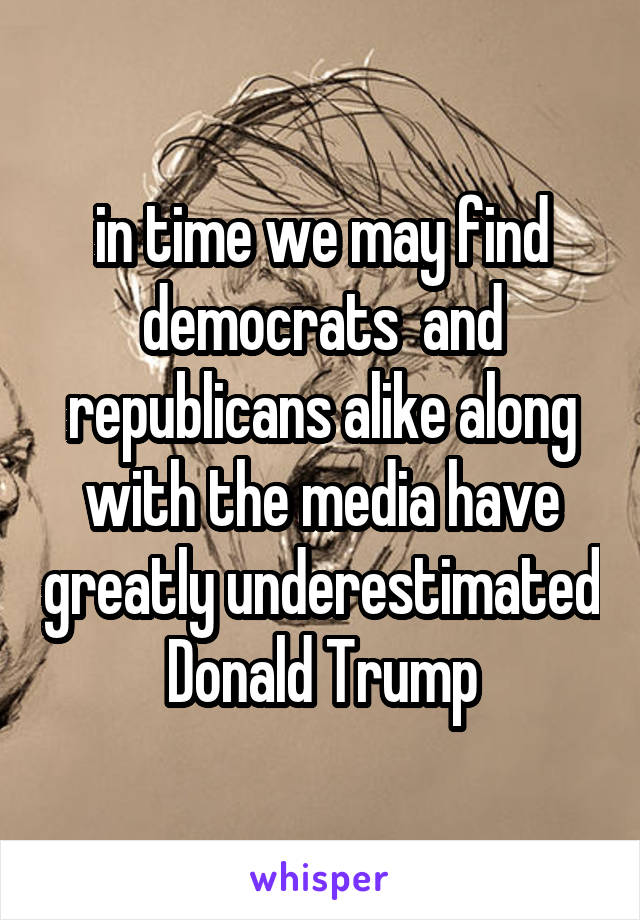 in time we may find democrats  and republicans alike along with the media have greatly underestimated Donald Trump

whisper